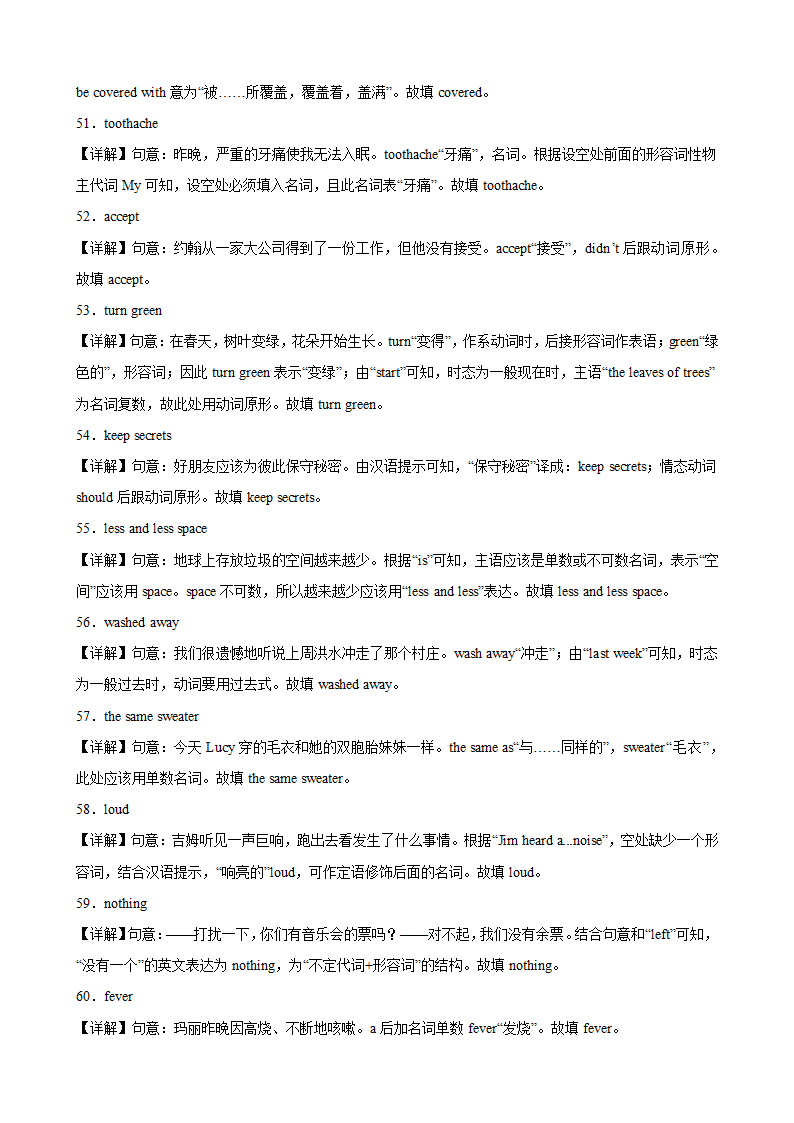 be covered with 意为“被……所覆盖，覆盖着，盖满”。故填 covered。

51．toothache

【详解】句意：昨晚，严重的牙痛使我无法入眠。toothache“牙痛”，名词。根据设空处前面的形容词性物主代词 My 可知，设空处必须填入名词，且此名词表“牙痛”。故填 toothache。

52．accept

【详解】句意：约翰从一家大公司得到了一份工作，但他没有接受。accept“接受”，didn’t 后跟动词原形。故填 accept。

53．turn green

【详解】句意：在春天，树叶变绿，花朵开始生长。turn“变得”，作系动词时，后接形容词作表语；green“绿色的”，形容词；因此 turn green 表示“变绿”；由“start”可知，时态为一般现在时，主语“the leaves of trees”为名词复数，故此处用动词原形。故填 turn green。

54．keep secrets

【详解】句意：好朋友应该为彼此保守秘密。由汉语提示可知，“保守秘密”译成：keep secrets；情态动词 should 后跟动词原形。故填 keep secrets。

55．less and less space

【详解】句意：地球上存放垃圾的空间越来越少。根据“is”可知，主语应该是单数或不可数名词，表示“空间”应该用 space。space 不可数，所以越来越少应该用“less and less”表达。故填 less and less space。

56．washed away

【详解】句意：我们很遗憾地听说上周洪水冲走了那个村庄。wash away“冲走”；由“last week”可知，时态为一般过去时，动词要用过去式。故填 washed away。

57．the same sweater

【详解】句意：今天 Lucy 穿的毛衣和她的双胞胎妹妹一样。the same as“与……同样的”，sweater“毛衣”，此处应该用单数名词。故填 the same sweater。

58．loud

【详解】句意：吉姆听见一声巨响，跑出去看发生了什么事情。根据“Jim heard a...noise”，空处缺少一个形容词，结合汉语提示，“响亮的”loud，可作定语修饰后面的名词。故填 loud。

59．nothing

【详解】句意：——打扰一下，你们有音乐会的票吗？——对不起，我们没有余票。结合句意和“left”可知，“没有一个”的英文表达为 nothing，为“不定代词+形容词”的结构。故填 nothing。

60．fever

【详解】句意：玛丽昨晚因高烧、不断地咳嗽。a 后加名词单数 fever“发烧”。故填 fever。